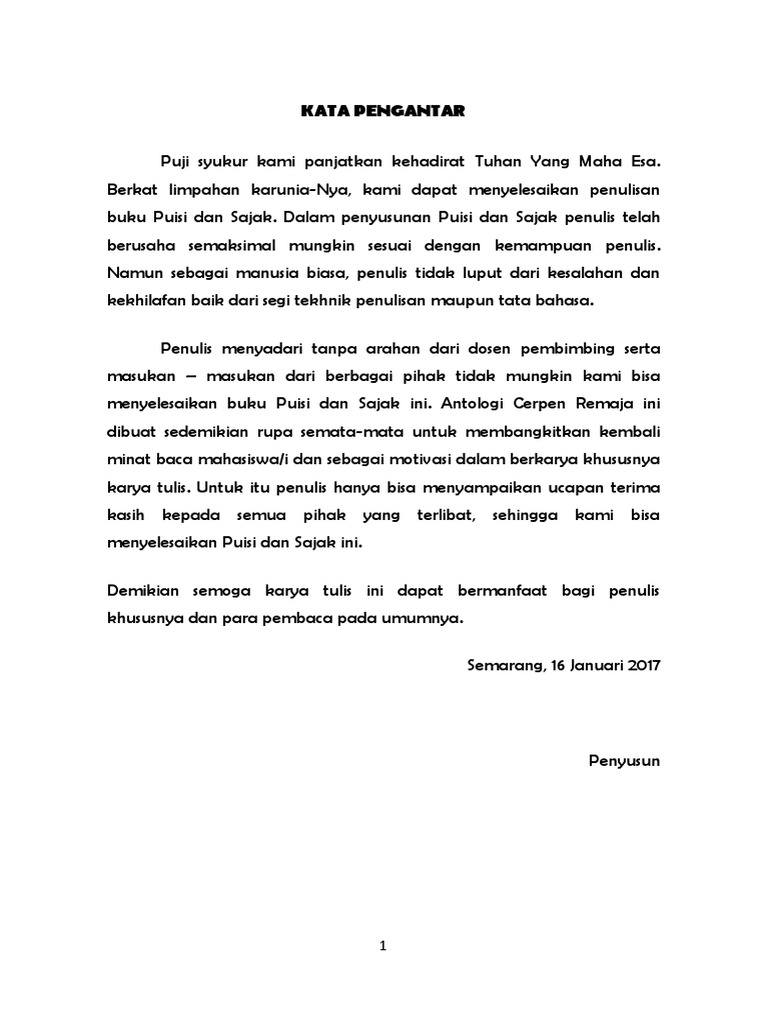 KATA PENGANTAR

Puji syukur kami panjatkan kehadirat Tuhan Yang Maha Esa. Berkat limpahan karunia-Nya, kami dapat menyelesaikan penulisan buku Puisi dan Sajak. Dalam penyusunan Puisi dan Sajak penulis telah berusaha semaksimal mungkin sesuai dengan kemampuan penulis. Namun sebagai manusia biasa, penulis tidak luput dari kesalahan dan kekhilafan baik dari segi tekhnik penulisan maupun tata bahasa.

Penulis menyadari tanpa arahan dari dosen pembimbing serta masukan – masukan dari berbagai pihak tidak mungkin kami bisa menyelesaikan buku Puisi dan Sajak ini. Antologi Cerpen Remaja ini dibuat sedemikian rupa semata-mata untuk membangkitkan kembali minat baca mahasiswa/i dan sebagai motivasi dalam berkarya khususnya karya tulis. Untuk itu penulis hanya bisa menyampaikan ucapan terima kasih kepada semua pihak yang terlibat, sehingga kami bisa menyelesaikan Puisi dan Sajak ini.

Demikian semoga karya tulis ini dapat bermanfaat bagi penulis khususnya dan para pembaca pada umumnya.

Semarang, 16 Januari 2017

Penyusun

1